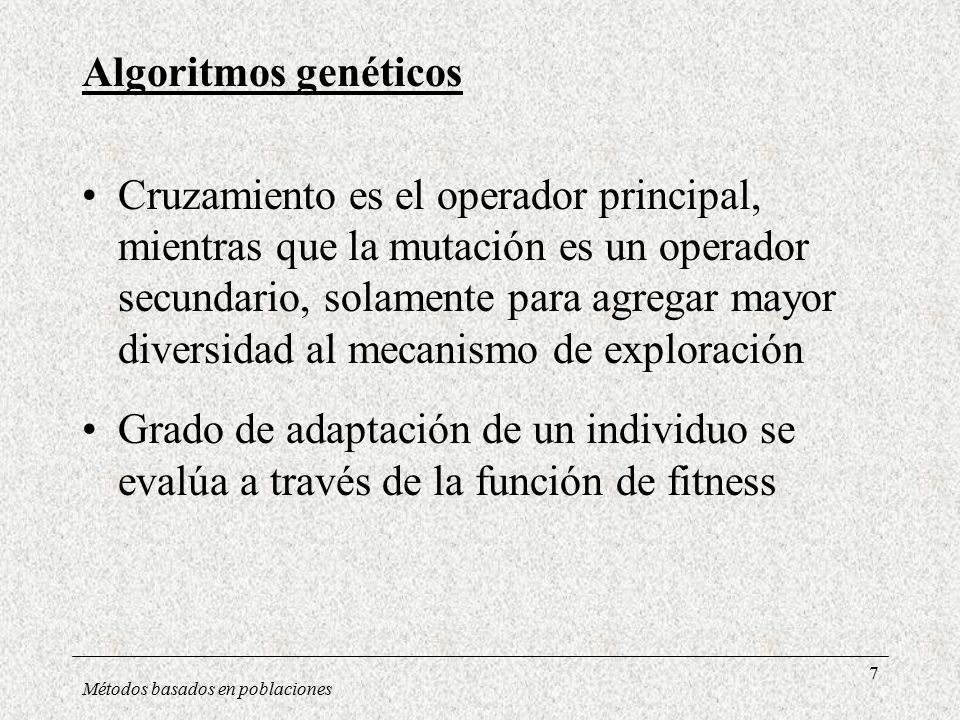 Algoritmos genéticos

• Cruzamiento es el operador principal, mientras que la mutación es un operador secundario, solamente para agregar mayor diversidad al mecanismo de exploración

• Grado de adaptación de un individuo se evalúa a través de la función de fitness

Métodos basados en poblaciones

7